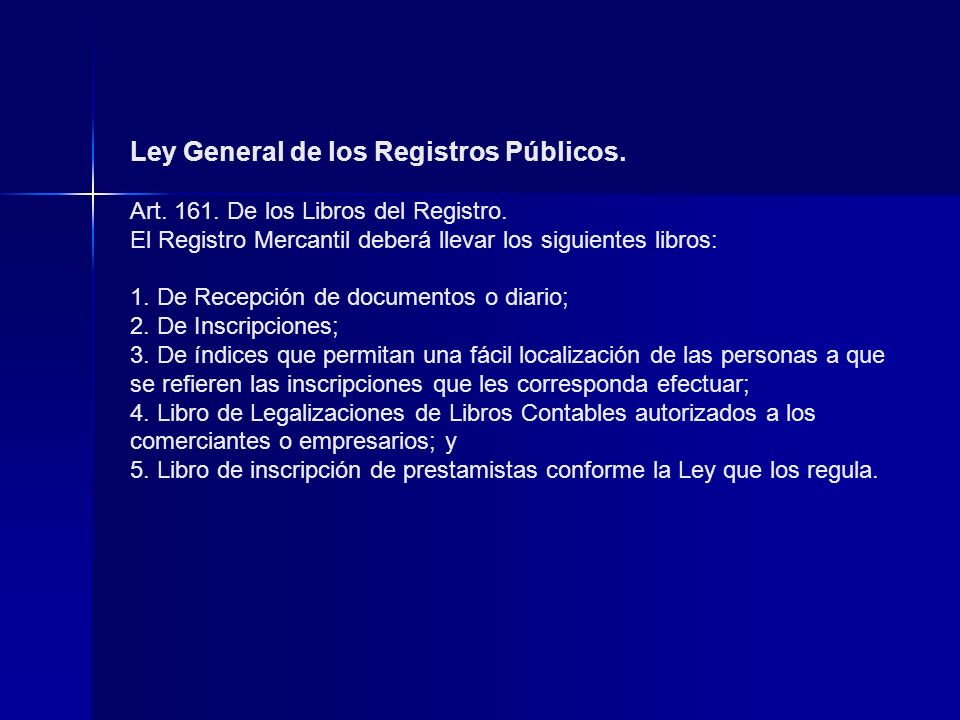 Ley General de los Registros Públicos.

Art. 161. De los Libros del Registro.
El Registro Mercantil deberá llevar los siguientes libros:

1. De Recepción de documentos o diario;
2. De Inscripciones;
3. De índices que permitan una fácil localización de las personas a que se refieren las inscripciones que les corresponda efectuar;
4. Libro de Legalizaciones de Libros Contables autorizados a los comerciantes o empresarios; y
5. Libro de inscripción de prestamistas conforme la Ley que los regula.